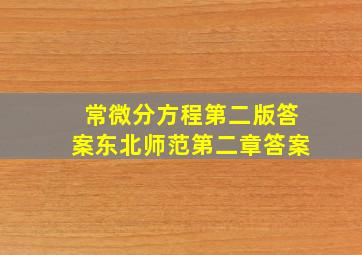 常微分方程第二版答案东北师范第二章答案